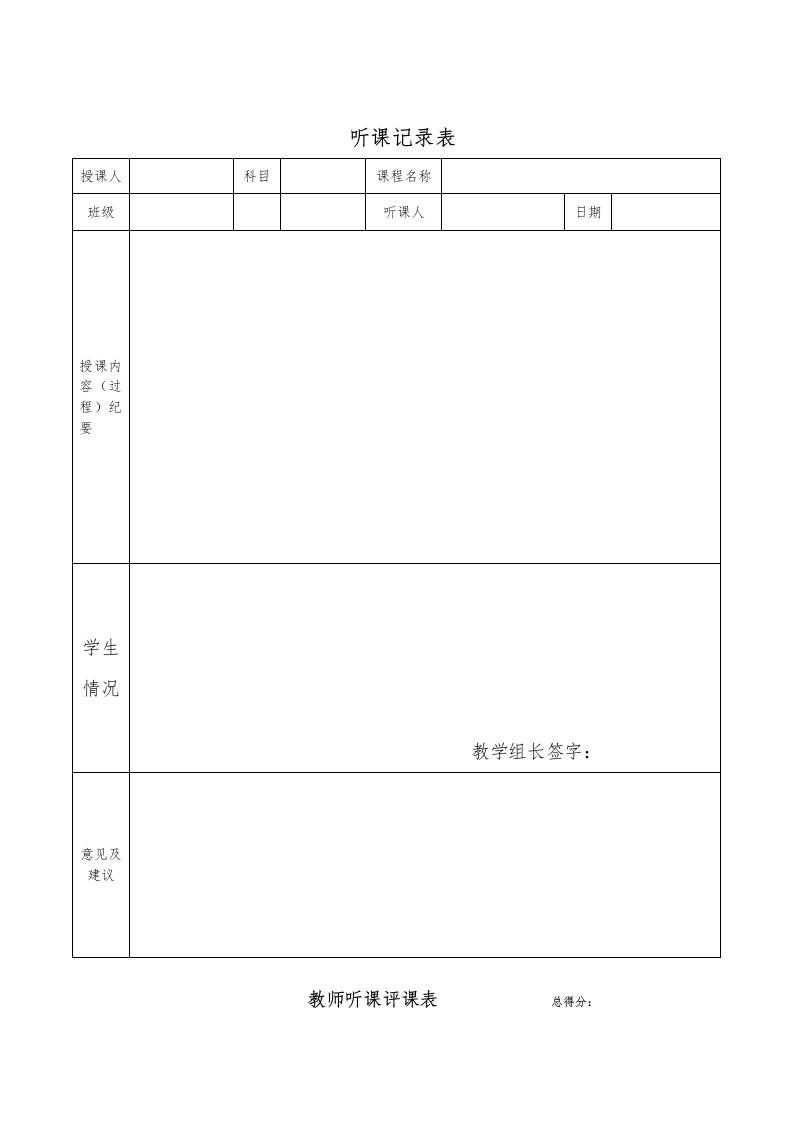 听课记录表

| 授课人 | | 科目 | | 课程名称 | | | |
|---|---|---|---|---|---|---|---|
| 班级 | | | | 听课人 | | 日期 | |
| 授课内容（过程）纪要 | | | | | | | |
| 学生情况 | 教学组长签字： | | | | | | |
| 意见及建议 | | | | | | | |

教师听课评课表　　总得分：